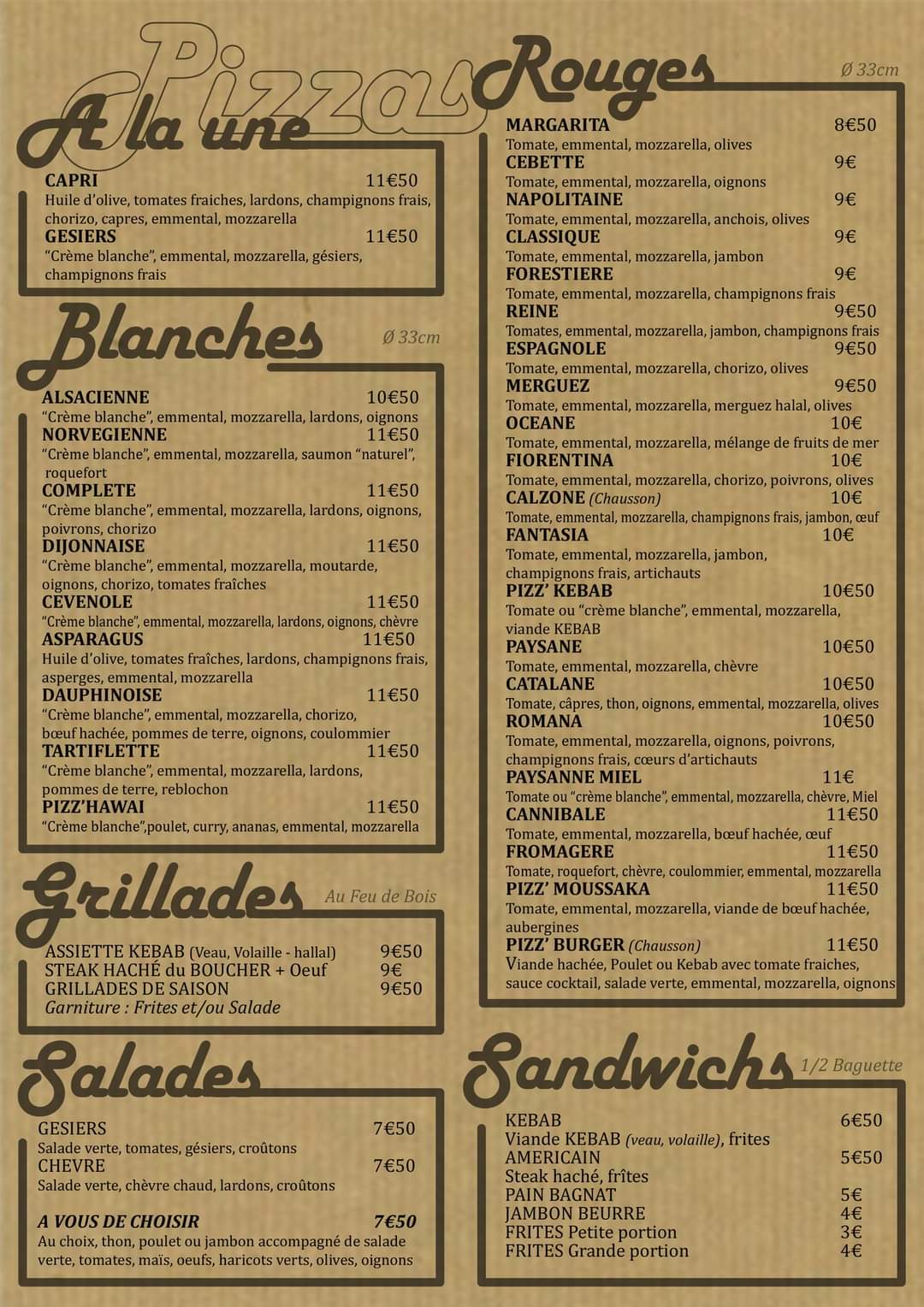 Pizzas

A la une

CAPRI 11€50
Huile d'olive, tomates fraiches, lardons, champignons frais, chorizo, capres, emmental, mozzarella
GESIERS 11€50
"Crème blanche", emmental, mozzarella, gésiers, champignons frais

Blanches Ø 33cm

ALSACIENNE 10€50
"Crème blanche", emmental, mozzarella, lardons, oignons
NORVEGIENNE 11€50
"Crème blanche", emmental, mozzarella, saumon "naturel", roquefort
COMPLETE 11€50
"Crème blanche", emmental, mozzarella, lardons, oignons, poivrons, chorizo
DIJONNAISE 11€50
"Crème blanche", emmental, mozzarella, moutarde, oignons, chorizo, tomates fraîches
CEVENOLE 11€50
"Crème blanche", emmental, mozzarella, lardons, oignons, chèvre
ASPARAGUS 11€50
Huile d'olive, tomates fraîches, lardons, champignons frais, asperges, emmental, mozzarella
DAUPHINOISE 11€50
"Crème blanche", emmental, mozzarella, chorizo, bœuf hachée, pommes de terre, oignons, coulommier
TARTIFLETTE 11€50
"Crème blanche", emmental, mozzarella, lardons, pommes de terre, reblochon
PIZZ'HAWAI 11€50
"Crème blanche",poulet, curry, ananas, emmental, mozzarella

Grillades Au Feu de Bois

ASSIETTE KEBAB (Veau, Volaille - hallal) 9€50
STEAK HACHÉ du BOUCHER + Oeuf 9€
GRILLADES DE SAISON 9€50
Garniture : Frites et/ou Salade

Salades

GESIERS 7€50
Salade verte, tomates, gésiers, croûtons
CHEVRE 7€50
Salade verte, chèvre chaud, lardons, croûtons

A VOUS DE CHOISIR 7€50
Au choix, thon, poulet ou jambon accompagné de salade verte, tomates, maïs, oeufs, haricots verts, olives, oignons

Rouges Ø 33cm

MARGARITA 8€50
Tomate, emmental, mozzarella, olives
CEBETTE 9€
Tomate, emmental, mozzarella, oignons
NAPOLITAINE 9€
Tomate, emmental, mozzarella, anchois, olives
CLASSIQUE 9€
Tomate, emmental, mozzarella, jambon
FORESTIERE 9€
Tomate, emmental, mozzarella, champignons frais
REINE 9€50
Tomates, emmental, mozzarella, jambon, champignons frais
ESPAGNOLE 9€50
Tomate, emmental, mozzarella, chorizo, olives
MERGUEZ 9€50
Tomate, emmental, mozzarella, merguez halal, olives
OCEANE 10€
Tomate, emmental, mozzarella, mélange de fruits de mer
FIORENTINA 10€
Tomate, emmental, mozzarella, chorizo, poivrons, olives
CALZONE (Chausson) 10€
Tomate, emmental, mozzarella, champignons frais, jambon, œuf
FANTASIA 10€
Tomate, emmental, mozzarella, jambon, champignons frais, artichauts
PIZZ' KEBAB 10€50
Tomate ou "crème blanche", emmental, mozzarella, viande KEBAB
PAYSANE 10€50
Tomate, emmental, mozzarella, chèvre
CATALANE 10€50
Tomate, câpres, thon, oignons, emmental, mozzarella, olives
ROMANA 10€50
Tomate, emmental, mozzarella, oignons, poivrons, champignons frais, cœurs d'artichauts
PAYSANNE MIEL 11€
Tomate ou "crème blanche", emmental, mozzarella, chèvre, Miel
CANNIBALE 11€50
Tomate, emmental, mozzarella, bœuf hachée, œuf
FROMAGERE 11€50
Tomate, roquefort, chèvre, coulommier, emmental, mozzarella
PIZZ' MOUSSAKA 11€50
Tomate, emmental, mozzarella, viande de bœuf hachée, aubergines
PIZZ' BURGER (Chausson) 11€50
Viande hachée, Poulet ou Kebab avec tomate fraiches, sauce cocktail, salade verte, emmental, mozzarella, oignons

Sandwichs 1/2 Baguette

KEBAB 6€50
Viande KEBAB (veau, volaille), frites
AMERICAIN 5€50
Steak haché, frîtes
PAIN BAGNAT 5€
JAMBON BEURRE 4€
FRITES Petite portion 3€
FRITES Grande portion 4€